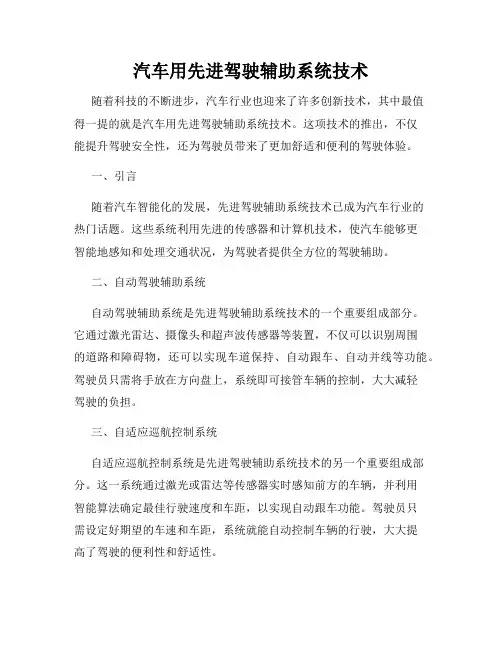 汽车用先进驾驶辅助系统技术

随着科技的不断进步，汽车行业也迎来了许多创新技术，其中最值得一提的就是汽车用先进驾驶辅助系统技术。这项技术的推出，不仅能提升驾驶安全性，还为驾驶员带来了更加舒适和便利的驾驶体验。

一、引言

随着汽车智能化的发展，先进驾驶辅助系统技术已成为汽车行业的热门话题。这些系统利用先进的传感器和计算机技术，使汽车能够更智能地感知和处理交通状况，为驾驶者提供全方位的驾驶辅助。

二、自动驾驶辅助系统

自动驾驶辅助系统是先进驾驶辅助系统技术的一个重要组成部分。它通过激光雷达、摄像头和超声波传感器等装置，不仅可以识别周围的道路和障碍物，还可以实现车道保持、自动跟车、自动并线等功能。驾驶员只需将手放在方向盘上，系统即可接管车辆的控制，大大减轻驾驶的负担。

三、自适应巡航控制系统

自适应巡航控制系统是先进驾驶辅助系统技术的另一个重要组成部分。这一系统通过激光或雷达等传感器实时感知前方的车辆，并利用智能算法确定最佳行驶速度和车距，以实现自动跟车功能。驾驶员只需设定好期望的车速和车距，系统就能自动控制车辆的行驶，大大提高了驾驶的便利性和舒适性。